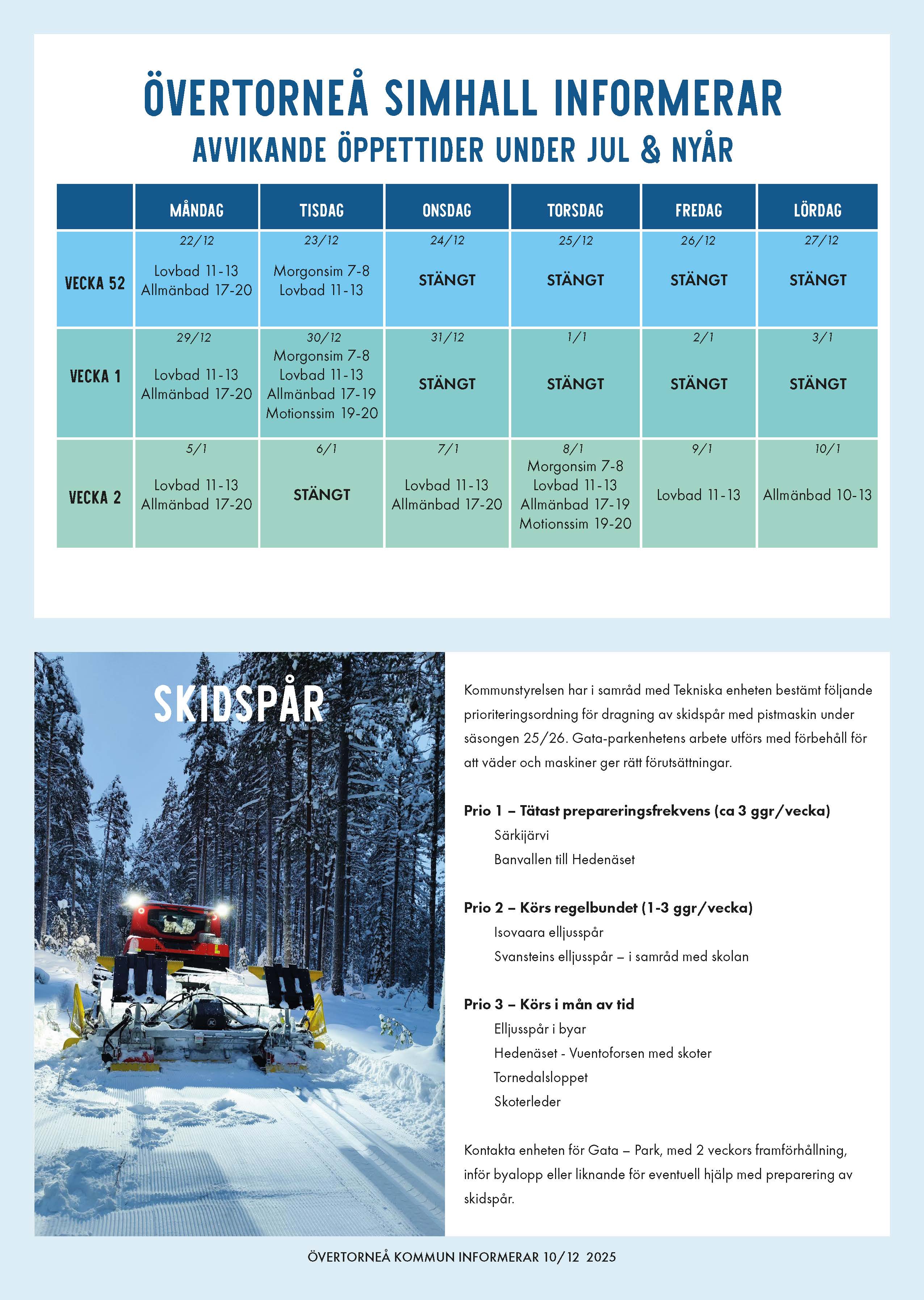 ÖVERTORNEÅ SIMHALL INFORMERAR

AVVIKANDE ÖPPETTIDER UNDER JUL & NYÅR

| | MÅNDAG | TISDAG | ONSDAG | TORSDAG | FREDAG | LÖRDAG |
|---|---|---|---|---|---|---|
| VECKA 52 | 22/12 Lovbad 11-13 Allmänbad 17-20 | 23/12 Morgonsim 7-8 Lovbad 11-13 | 24/12 STÄNGT | 25/12 STÄNGT | 26/12 STÄNGT | 27/12 STÄNGT |
| VECKA 1 | 29/12 Lovbad 11-13 Allmänbad 17-20 | 30/12 Morgonsim 7-8 Lovbad 11-13 Allmänbad 17-19 Motionssim 19-20 | 31/12 STÄNGT | 1/1 STÄNGT | 2/1 STÄNGT | 3/1 STÄNGT |
| VECKA 2 | 5/1 Lovbad 11-13 Allmänbad 17-20 | 6/1 STÄNGT | 7/1 Lovbad 11-13 Allmänbad 17-20 | 8/1 Morgonsim 7-8 Lovbad 11-13 Allmänbad 17-19 Motionssim 19-20 | 9/1 Lovbad 11-13 | 10/1 Allmänbad 10-13 |

SKIDSPÅR

Kommunstyrelsen har i samråd med Tekniska enheten bestämt följande prioriteringsordning för dragning av skidspår med pistmaskin under säsongen 25/26. Gata-parkenhetens arbete utförs med förbehåll för att väder och maskiner ger rätt förutsättningar.

Prio 1 – Tätast prepareringsfrekvens (ca 3 ggr/vecka)
Särkijärvi
Banvallen till Hedenäset

Prio 2 – Körs regelbundet (1-3 ggr/vecka)
Isovaara elljusspår
Svansteins elljusspår – i samråd med skolan

Prio 3 – Körs i mån av tid
Elljusspår i byar
Hedenäset - Vuentoforsen med skoter
Tornedalsloppet
Skoterleder

Kontakta enheten för Gata – Park, med 2 veckors framförhållning, inför byalopp eller liknande för eventuell hjälp med preparering av skidspår.

ÖVERTORNEÅ KOMMUN INFORMERAR 10/12 2025